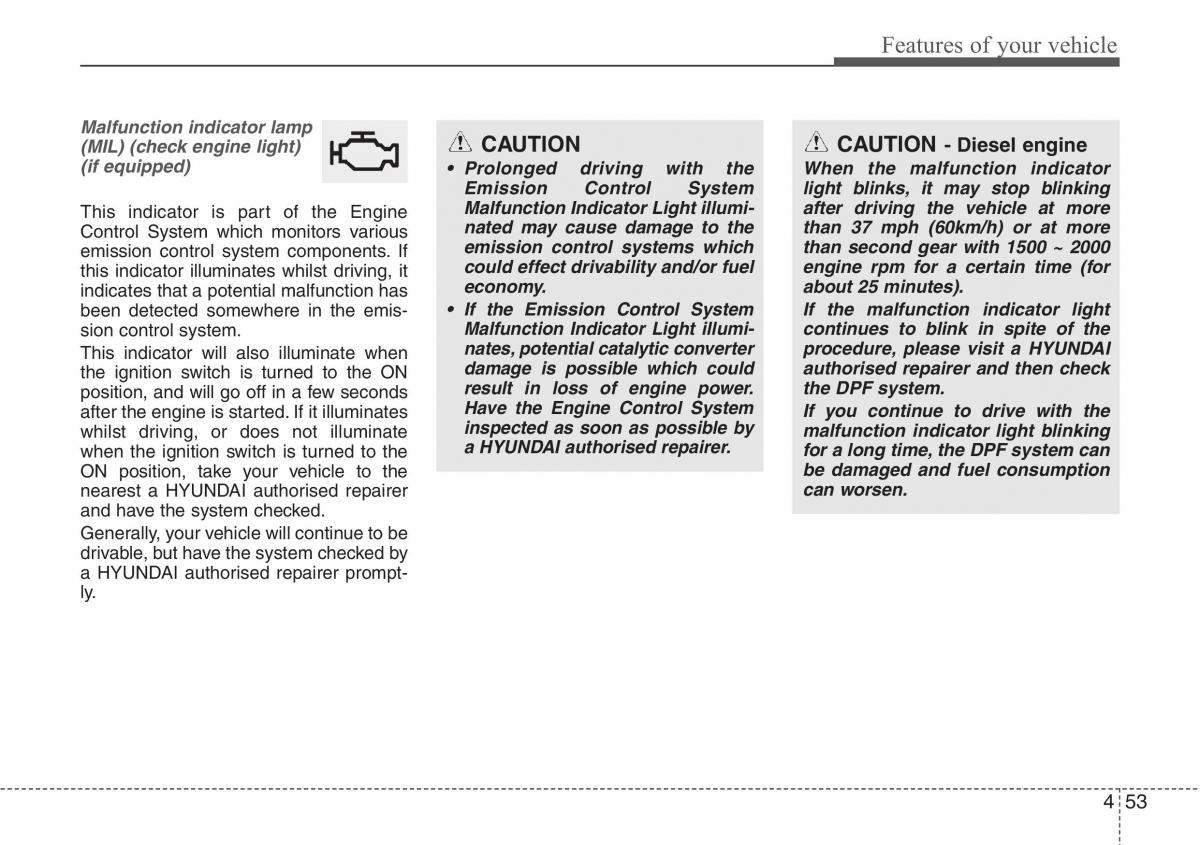 Features of your vehicle

Malfunction indicator lamp (MIL) (check engine light) (if equipped)

This indicator is part of the Engine Control System which monitors various emission control system components. If this indicator illuminates whilst driving, it indicates that a potential malfunction has been detected somewhere in the emission control system.

This indicator will also illuminate when the ignition switch is turned to the ON position, and will go off in a few seconds after the engine is started. If it illuminates whilst driving, or does not illuminate when the ignition switch is turned to the ON position, take your vehicle to the nearest a HYUNDAI authorised repairer and have the system checked.

Generally, your vehicle will continue to be drivable, but have the system checked by a HYUNDAI authorised repairer promptly.

CAUTION

• Prolonged driving with the Emission Control System Malfunction Indicator Light illuminated may cause damage to the emission control systems which could effect drivability and/or fuel economy.

• If the Emission Control System Malfunction Indicator Light illuminates, potential catalytic converter damage is possible which could result in loss of engine power. Have the Engine Control System inspected as soon as possible by a HYUNDAI authorised repairer.

CAUTION - Diesel engine

When the malfunction indicator light blinks, it may stop blinking after driving the vehicle at more than 37 mph (60km/h) or at more than second gear with 1500 ~ 2000 engine rpm for a certain time (for about 25 minutes).

If the malfunction indicator light continues to blink in spite of the procedure, please visit a HYUNDAI authorised repairer and then check the DPF system.

If you continue to drive with the malfunction indicator light blinking for a long time, the DPF system can be damaged and fuel consumption can worsen.

4 53